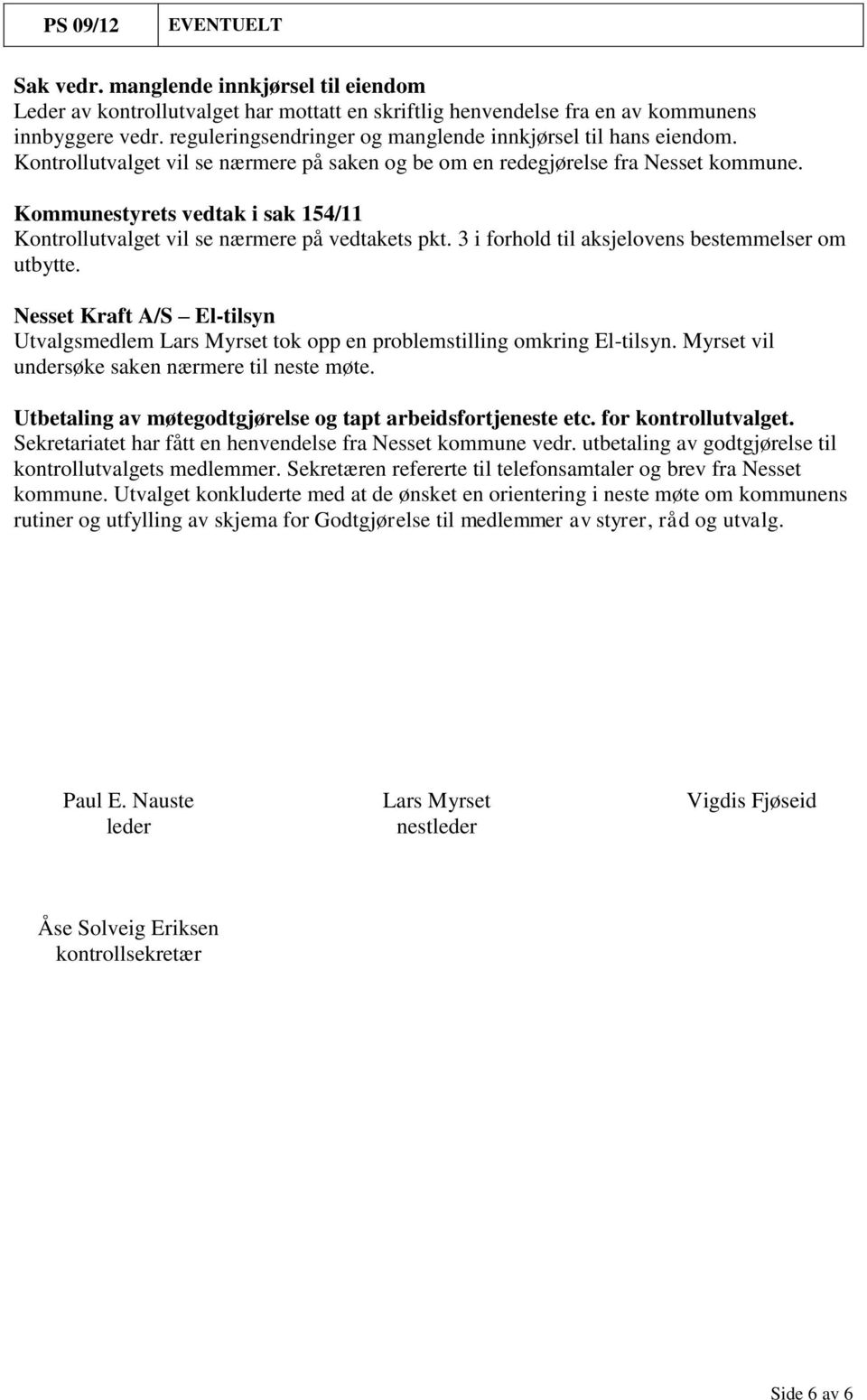 | PS 09/12 | EVENTUELT |
|---|---|

**Sak vedr. manglende innkjørsel til eiendom**
Leder av kontrollutvalget har mottatt en skriftlig henvendelse fra en av kommunens innbyggere vedr. reguleringsendringer og manglende innkjørsel til hans eiendom. Kontrollutvalget vil se nærmere på saken og be om en redegjørelse fra Nesset kommune.

**Kommunestyrets vedtak i sak 154/11**
Kontrollutvalget vil se nærmere på vedtakets pkt. 3 i forhold til aksjelovens bestemmelser om utbytte.

**Nesset Kraft A/S – El-tilsyn**
Utvalgsmedlem Lars Myrset tok opp en problemstilling omkring El-tilsyn. Myrset vil undersøke saken nærmere til neste møte.

**Utbetaling av møtegodtgjørelse og tapt arbeidsfortjeneste etc. for kontrollutvalget.**
Sekretariatet har fått en henvendelse fra Nesset kommune vedr. utbetaling av godtgjørelse til kontrollutvalgets medlemmer. Sekretæren refererte til telefonsamtaler og brev fra Nesset kommune. Utvalget konkluderte med at de ønsket en orientering i neste møte om kommunens rutiner og utfylling av skjema for Godtgjørelse til medlemmer av styrer, råd og utvalg.

Paul E. Nauste
leder

Lars Myrset
nestleder

Vigdis Fjøseid

Åse Solveig Eriksen
kontrollsekretær

Side 6 av 6